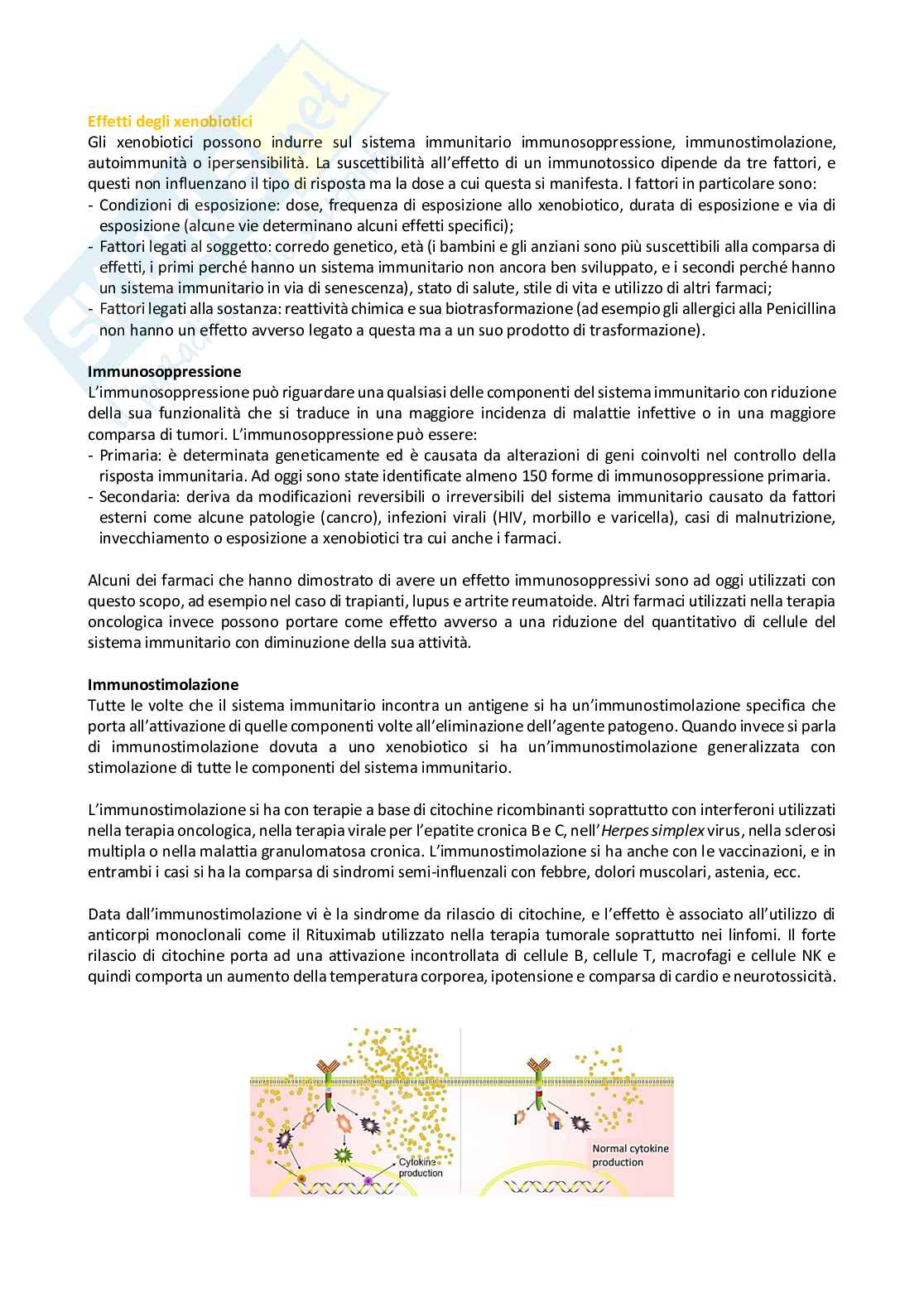 Effetti degli xenobiotici
Gli xenobiotici possono indurre sul sistema immunitario immunosoppressione, immunostimolazione, autoimmunità o ipersensibilità. La suscettibilità all'effetto di un immunotossico dipende da tre fattori, e questi non influenzano il tipo di risposta ma la dose a cui questa si manifesta. I fattori in particolare sono:
- Condizioni di esposizione: dose, frequenza di esposizione allo xenobiotico, durata di esposizione e via di esposizione (alcune vie determinano alcuni effetti specifici);
- Fattori legati al soggetto: corredo genetico, età (i bambini e gli anziani sono più suscettibili alla comparsa di effetti, i primi perché hanno un sistema immunitario non ancora ben sviluppato, e i secondi perché hanno un sistema immunitario in via di senescenza), stato di salute, stile di vita e utilizzo di altri farmaci;
- Fattori legati alla sostanza: reattività chimica e sua biotrasformazione (ad esempio gli allergici alla Penicillina non hanno un effetto avverso legato a questa ma a un suo prodotto di trasformazione).

Immunosoppressione
L'immunosoppressione può riguardare una qualsiasi delle componenti del sistema immunitario con riduzione della sua funzionalità che si traduce in una maggiore incidenza di malattie infettive o in una maggiore comparsa di tumori. L'immunosoppressione può essere:
- Primaria: è determinata geneticamente ed è causata da alterazioni di geni coinvolti nel controllo della risposta immunitaria. Ad oggi sono state identificate almeno 150 forme di immunosoppressione primaria.
- Secondaria: deriva da modificazioni reversibili o irreversibili del sistema immunitario causato da fattori esterni come alcune patologie (cancro), infezioni virali (HIV, morbillo e varicella), casi di malnutrizione, invecchiamento o esposizione a xenobiotici tra cui anche i farmaci.

Alcuni dei farmaci che hanno dimostrato di avere un effetto immunosoppressivi sono ad oggi utilizzati con questo scopo, ad esempio nel caso di trapianti, lupus e artrite reumatoide. Altri farmaci utilizzati nella terapia oncologica invece possono portare come effetto avverso a una riduzione del quantitativo di cellule del sistema immunitario con diminuzione della sua attività.

Immunostimolazione
Tutte le volte che il sistema immunitario incontra un antigene si ha un'immunostimolazione specifica che porta all'attivazione di quelle componenti volte all'eliminazione dell'agente patogeno. Quando invece si parla di immunostimolazione dovuta a uno xenobiotico si ha un'immunostimolazione generalizzata con stimolazione di tutte le componenti del sistema immunitario.

L'immunostimolazione si ha con terapie a base di citochine ricombinanti soprattutto con interferoni utilizzati nella terapia oncologica, nella terapia virale per l'epatite cronica B e C, nell'Herpes simplex virus, nella sclerosi multipla o nella malattia granulomatosa cronica. L'immunostimolazione si ha anche con le vaccinazioni, e in entrambi i casi si ha la comparsa di sindromi semi-influenzali con febbre, dolori muscolari, astenia, ecc.

Data dall'immunostimolazione vi è la sindrome da rilascio di citochine, e l'effetto è associato all'utilizzo di anticorpi monoclonali come il Rituximab utilizzato nella terapia tumorale soprattutto nei linfomi. Il forte rilascio di citochine porta ad una attivazione incontrollata di cellule B, cellule T, macrofagi e cellule NK e quindi comporta un aumento della temperatura corporea, ipotensione e comparsa di cardio e neurotossicità.

Cytokine production

Normal cytokine production